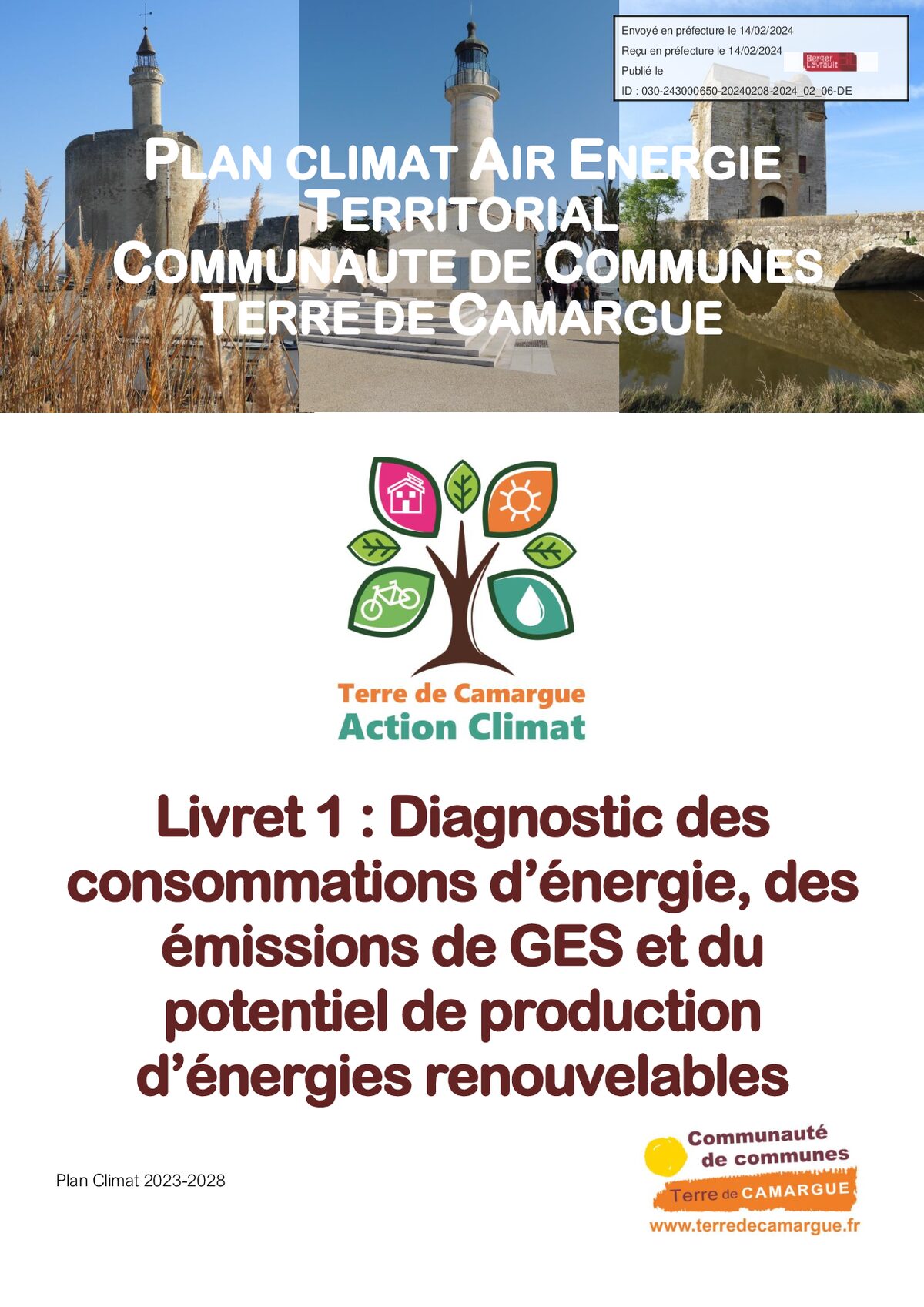 Envoyé en préfecture le 14/02/2024
Reçu en préfecture le 14/02/2024
Publié le
ID : 030-243000650-20240208-2024_02_06-DE

Berger Levrault

PLAN CLIMAT AIR ENERGIE TERRITORIAL
COMMUNAUTE DE COMMUNES
TERRE DE CAMARGUE

Terre de Camargue
Action Climat

Livret 1 : Diagnostic des consommations d'énergie, des émissions de GES et du potentiel de production d'énergies renouvelables

Plan Climat 2023-2028

Communauté de communes
Terre de CAMARGUE
www.terredecamargue.fr